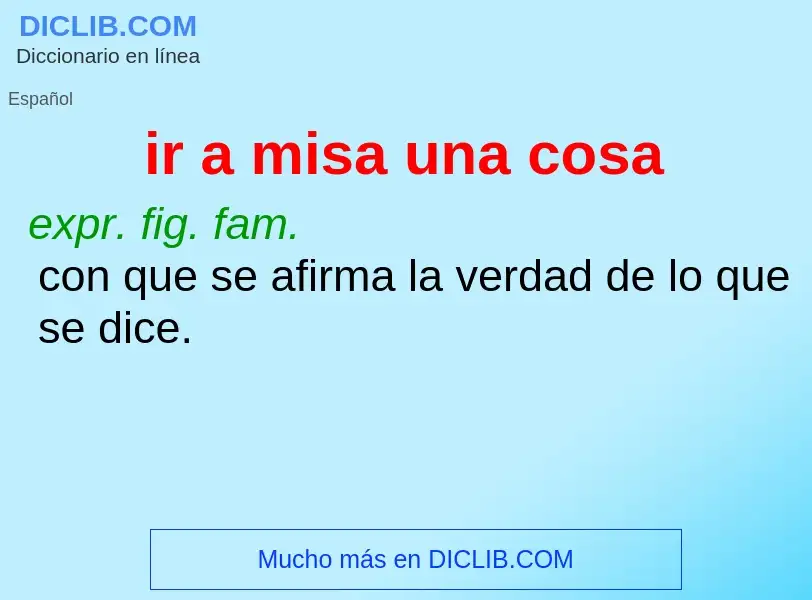 DICLIB.COM
Diccionario en línea

Español

ir a misa una cosa

expr. fig. fam.
con que se afirma la verdad de lo que se dice.

Mucho más en DICLIB.COM